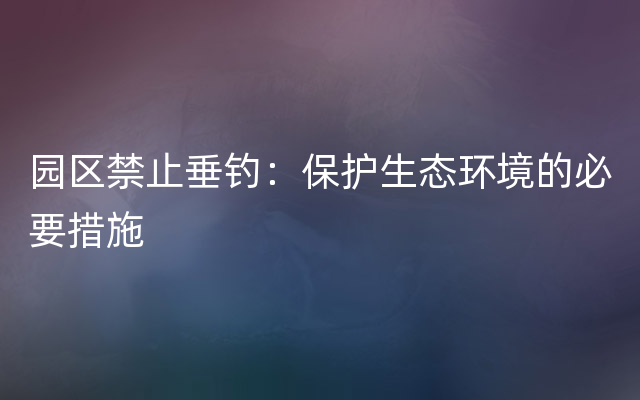 园区禁止垂钓：保护生态环境的必要措施